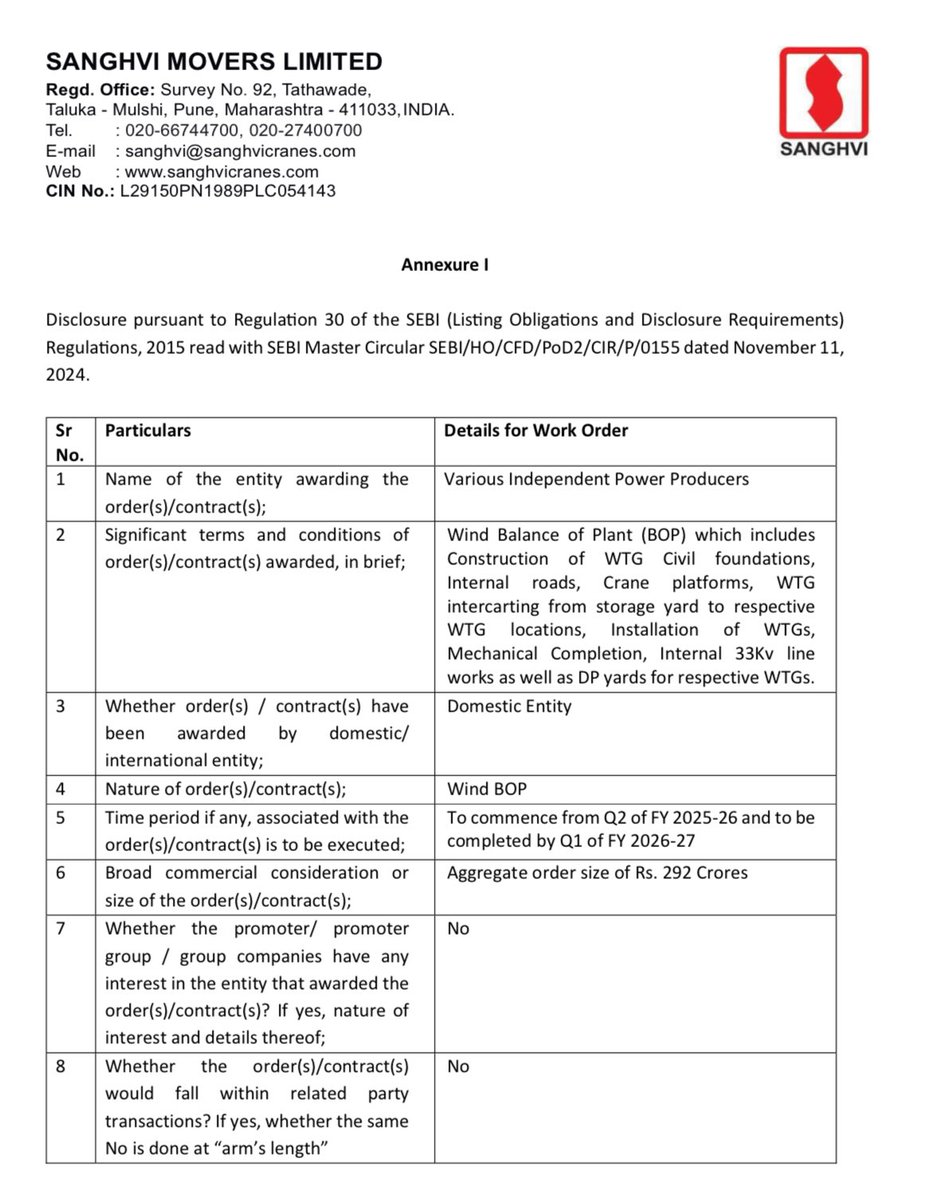 SANGHVI MOVERS LIMITED
Regd. Office: Survey No. 92, Tathawade,
Taluka - Mulshi, Pune, Maharashtra - 411033, INDIA.
Tel. : 020-66744700, 020-27400700
E-mail : sanghvi@sanghvicranes.com
Web : www.sanghvicranes.com
CIN No.: L29150PN1989PLC054143

SANGHVI

Annexure I

Disclosure pursuant to Regulation 30 of the SEBI (Listing Obligations and Disclosure Requirements) Regulations, 2015 read with SEBI Master Circular SEBI/HO/CFD/PoD2/CIR/P/0155 dated November 11, 2024.

| Sr No. | Particulars | Details for Work Order |
|---|---|---|
| 1 | Name of the entity awarding the order(s)/contract(s); | Various Independent Power Producers |
| 2 | Significant terms and conditions of order(s)/contract(s) awarded, in brief; | Wind Balance of Plant (BOP) which includes Construction of WTG Civil foundations, Internal roads, Crane platforms, WTG intercarting from storage yard to respective WTG locations, Installation of WTGs, Mechanical Completion, Internal 33Kv line works as well as DP yards for respective WTGs. |
| 3 | Whether order(s) / contract(s) have been awarded by domestic/ international entity; | Domestic Entity |
| 4 | Nature of order(s)/contract(s); | Wind BOP |
| 5 | Time period if any, associated with the order(s)/contract(s) is to be executed; | To commence from Q2 of FY 2025-26 and to be completed by Q1 of FY 2026-27 |
| 6 | Broad commercial consideration or size of the order(s)/contract(s); | Aggregate order size of Rs. 292 Crores |
| 7 | Whether the promoter/ promoter group / group companies have any interest in the entity that awarded the order(s)/contract(s)? If yes, nature of interest and details thereof; | No |
| 8 | Whether the order(s)/contract(s) would fall within related party transactions? If yes, whether the same No is done at "arm's length" | No |